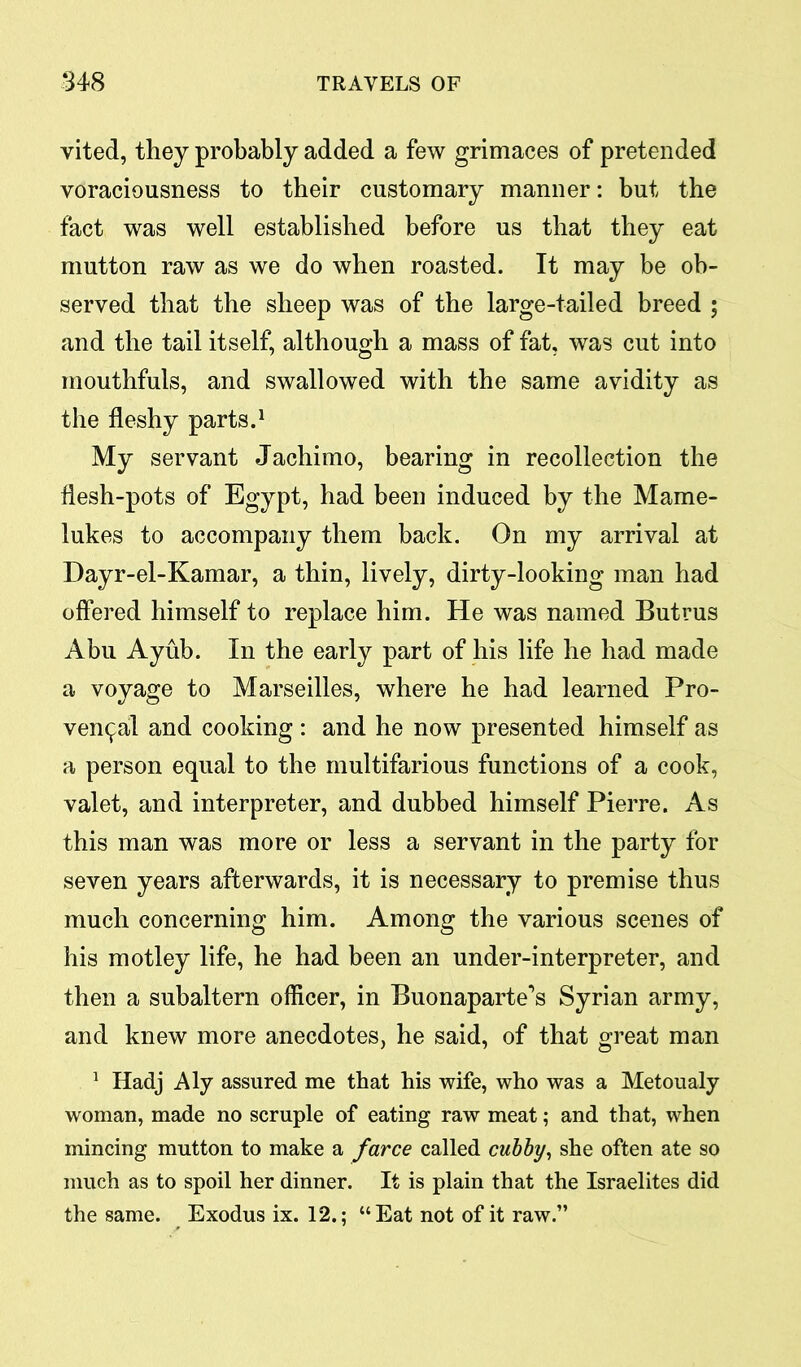 348 TRAVELS OF

vited, they probably added a few grimaces of pretended voraciousness to their customary manner: but the fact was well established before us that they eat mutton raw as we do when roasted. It may be observed that the sheep was of the large-tailed breed; and the tail itself, although a mass of fat, was cut into mouthfuls, and swallowed with the same avidity as the fleshy parts.$^1$

My servant Jachimo, bearing in recollection the flesh-pots of Egypt, had been induced by the Mamelukes to accompany them back. On my arrival at Dayr-el-Kamar, a thin, lively, dirty-looking man had offered himself to replace him. He was named Butrus Abu Ayûb. In the early part of his life he had made a voyage to Marseilles, where he had learned Provençal and cooking: and he now presented himself as a person equal to the multifarious functions of a cook, valet, and interpreter, and dubbed himself Pierre. As this man was more or less a servant in the party for seven years afterwards, it is necessary to premise thus much concerning him. Among the various scenes of his motley life, he had been an under-interpreter, and then a subaltern officer, in Buonaparte's Syrian army, and knew more anecdotes, he said, of that great man

$^1$ Hadj Aly assured me that his wife, who was a Metoualy woman, made no scruple of eating raw meat; and that, when mincing mutton to make a farce called cubby, she often ate so much as to spoil her dinner. It is plain that the Israelites did the same. Exodus ix. 12.; "Eat not of it raw."